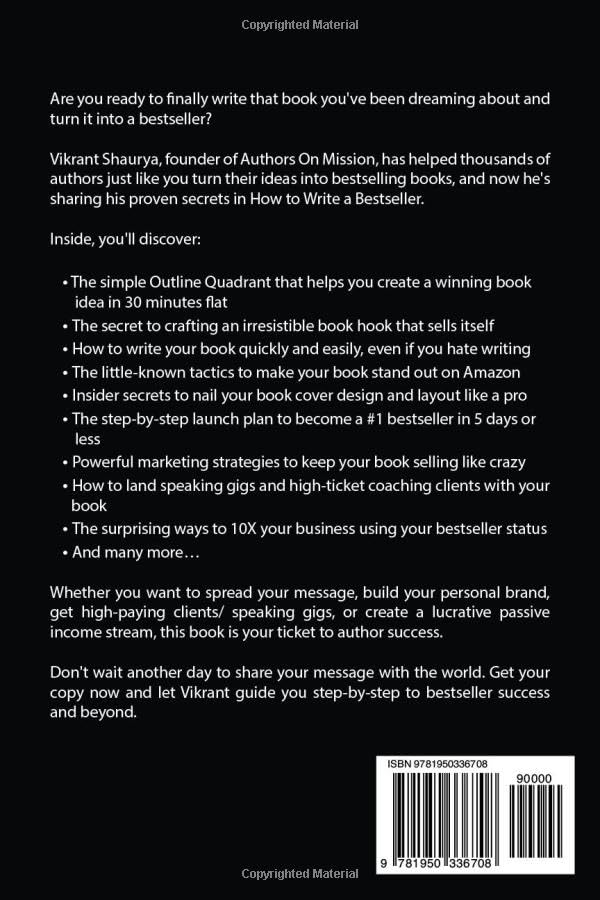 Copyrighted Material

Are you ready to finally write that book you've been dreaming about and turn it into a bestseller?

Vikrant Shaurya, founder of Authors On Mission, has helped thousands of authors just like you turn their ideas into bestselling books, and now he's sharing his proven secrets in How to Write a Bestseller.

Inside, you'll discover:

• The simple Outline Quadrant that helps you create a winning book idea in 30 minutes flat
• The secret to crafting an irresistible book hook that sells itself
• How to write your book quickly and easily, even if you hate writing
• The little-known tactics to make your book stand out on Amazon
• Insider secrets to nail your book cover design and layout like a pro
• The step-by-step launch plan to become a #1 bestseller in 5 days or less
• Powerful marketing strategies to keep your book selling like crazy
• How to land speaking gigs and high-ticket coaching clients with your book
• The surprising ways to 10X your business using your bestseller status
• And many more…

Whether you want to spread your message, build your personal brand, get high-paying clients/ speaking gigs, or create a lucrative passive income stream, this book is your ticket to author success.

Don't wait another day to share your message with the world. Get your copy now and let Vikrant guide you step-by-step to bestseller success and beyond.

ISBN 9781950336708

90000

9 781950 336708

Copyrighted Material